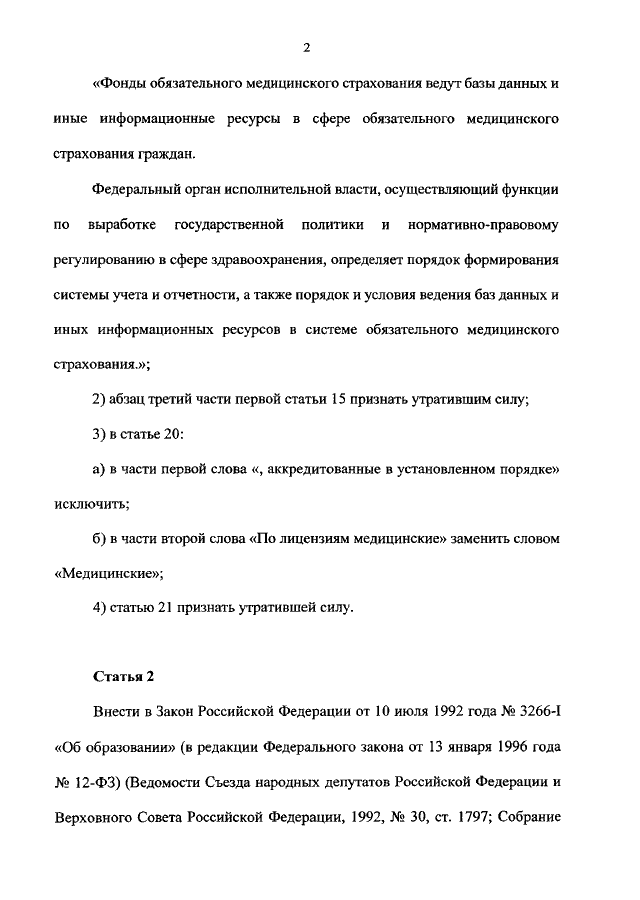 2

«Фонды обязательного медицинского страхования ведут базы данных и иные информационные ресурсы в сфере обязательного медицинского страхования граждан.

Федеральный орган исполнительной власти, осуществляющий функции по выработке государственной политики и нормативно-правовому регулированию в сфере здравоохранения, определяет порядок формирования системы учета и отчетности, а также порядок и условия ведения баз данных и иных информационных ресурсов в системе обязательного медицинского страхования.»;

2) абзац третий части первой статьи 15 признать утратившим силу;

3) в статье 20:

а) в части первой слова «, аккредитованные в установленном порядке» исключить;

б) в части второй слова «По лицензиям медицинские» заменить словом «Медицинские»;

4) статью 21 признать утратившей силу.

Статья 2

Внести в Закон Российской Федерации от 10 июля 1992 года № 3266-I «Об образовании» (в редакции Федерального закона от 13 января 1996 года № 12-ФЗ) (Ведомости Съезда народных депутатов Российской Федерации и Верховного Совета Российской Федерации, 1992, № 30, ст. 1797; Собрание